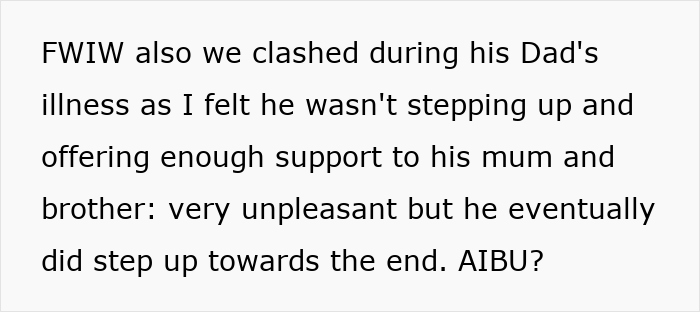 FWIW also we clashed during his Dad's illness as I felt he wasn't stepping up and offering enough support to his mum and brother: very unpleasant but he eventually did step up towards the end. AIBU?